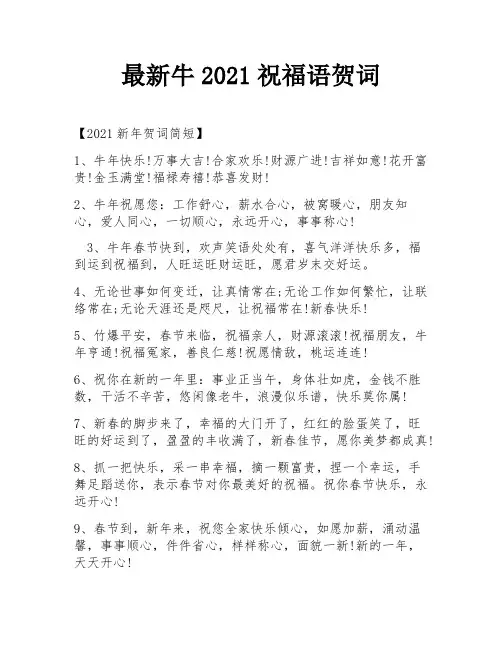 最新牛 2021 祝福语贺词

【2021 新年贺词简短】

1、牛年快乐!万事大吉!合家欢乐!财源广进!吉祥如意!花开富贵!金玉满堂!福禄寿禧!恭喜发财!

2、牛年祝愿您：工作舒心，薪水合心，被窝暖心，朋友知心，爱人同心，一切顺心，永远开心，事事称心!

3、牛年春节快到，欢声笑语处处有，喜气洋洋快乐多，福到运到祝福到，人旺运旺财运旺，愿君岁末交好运。

4、无论世事如何变迁，让真情常在;无论工作如何繁忙，让联络常在;无论天涯还是咫尺，让祝福常在!新春快乐!

5、竹爆平安，春节来临，祝福亲人，财源滚滚!祝福朋友，牛年亨通!祝福冤家，善良仁慈!祝愿情敌，桃运连连!

6、祝你在新的一年里：事业正当午，身体壮如虎，金钱不胜数，干活不辛苦，悠闲像老牛，浪漫似乐谱，快乐莫你属!

7、新春的脚步来了，幸福的大门开了，红红的脸蛋笑了，旺旺的好运到了，盈盈的丰收满了，新春佳节，愿你美梦都成真!

8、抓一把快乐，采一串幸福，摘一颗富贵，捏一个幸运，手舞足蹈送你，表示春节对你最美好的祝福。祝你春节快乐，永远开心!

9、春节到，新年来，祝您全家快乐倾心，如愿加薪，涌动温馨，事事顺心，件件省心，样样称心，面貌一新!新的一年，天天开心!